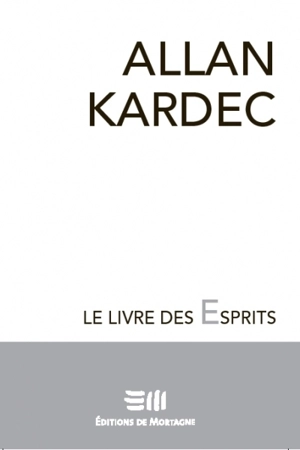 ALLAN
KARDEC

LE LIVRE DES ESPRITS

ÉDITIONS DE MORTAGNE